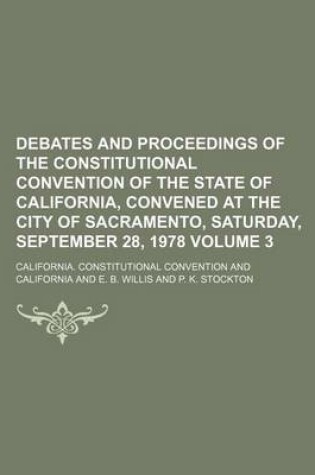 DEBATES AND PROCEEDINGS OF THE CONSTITUTIONAL CONVENTION OF THE STATE OF CALIFORNIA, CONVENED AT THE CITY OF SACRAMENTO, SATURDAY, SEPTEMBER 28, 1978 VOLUME 3

CALIFORNIA. CONSTITUTIONAL CONVENTION AND CALIFORNIA AND E. B. WILLIS AND P. K. STOCKTON